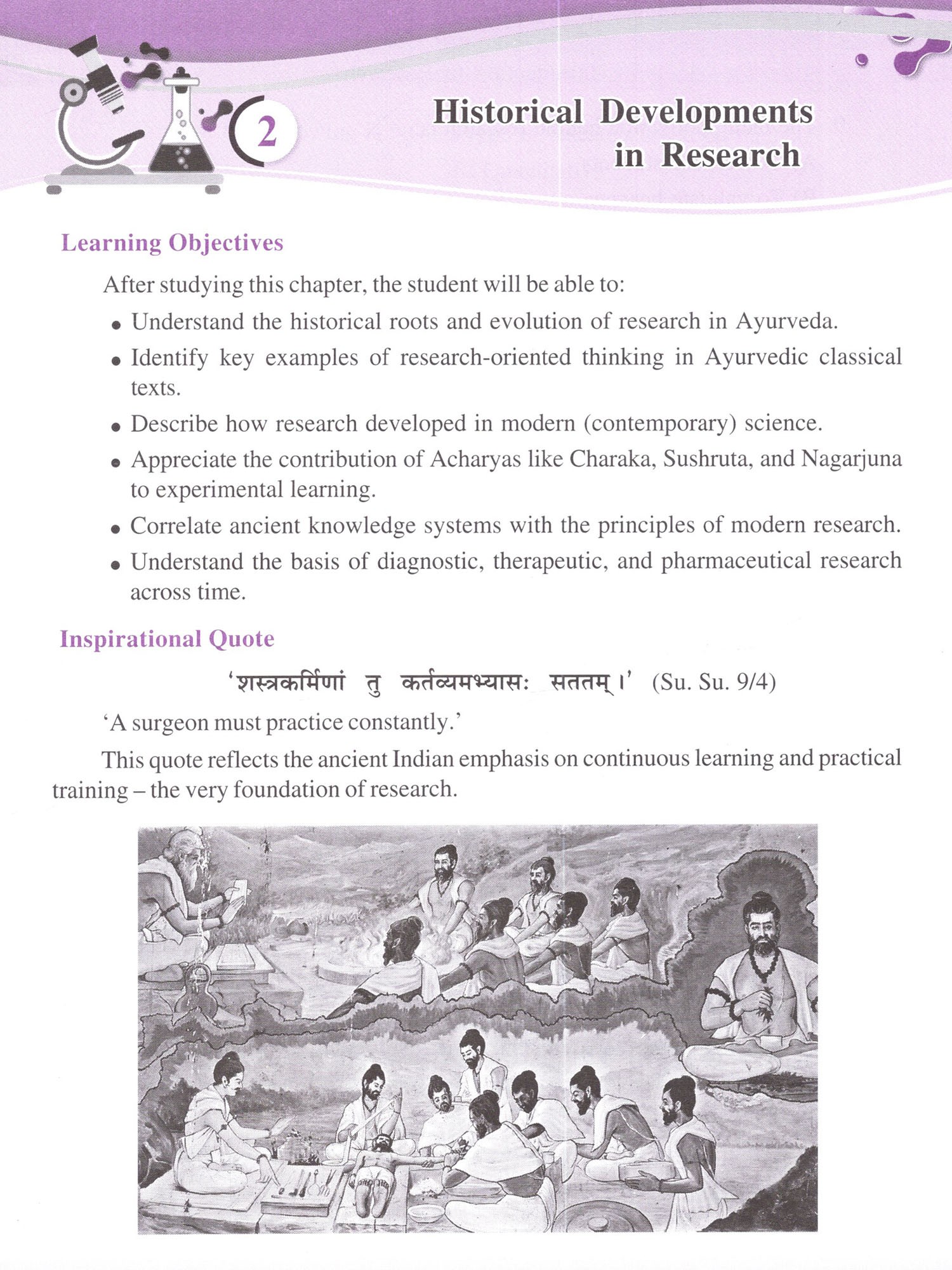 2

Historical Developments in Research

Learning Objectives

After studying this chapter, the student will be able to:

• Understand the historical roots and evolution of research in Ayurveda.
• Identify key examples of research-oriented thinking in Ayurvedic classical texts.
• Describe how research developed in modern (contemporary) science.
• Appreciate the contribution of Acharyas like Charaka, Sushruta, and Nagarjuna to experimental learning.
• Correlate ancient knowledge systems with the principles of modern research.
• Understand the basis of diagnostic, therapeutic, and pharmaceutical research across time.

Inspirational Quote

'शस्त्रकर्मिणां तु कर्तव्यमभ्यासः सततम् ।' (Su. Su. 9/4)

'A surgeon must practice constantly.'

This quote reflects the ancient Indian emphasis on continuous learning and practical training – the very foundation of research.